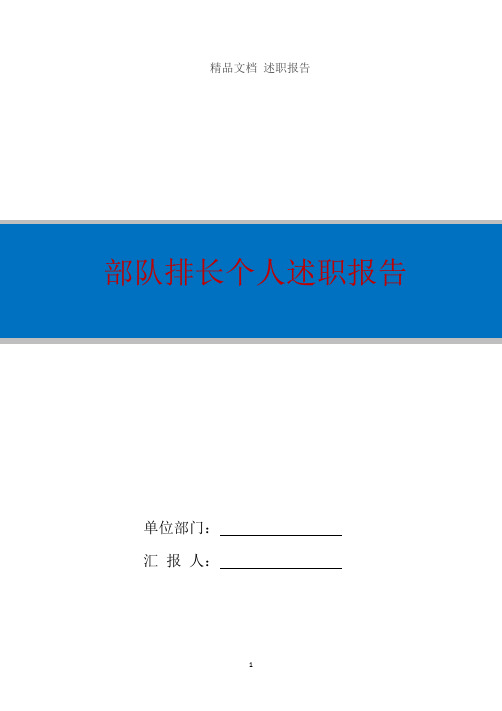 精品文档 述职报告

部队排长个人述职报告

单位部门：

汇 报 人：

1